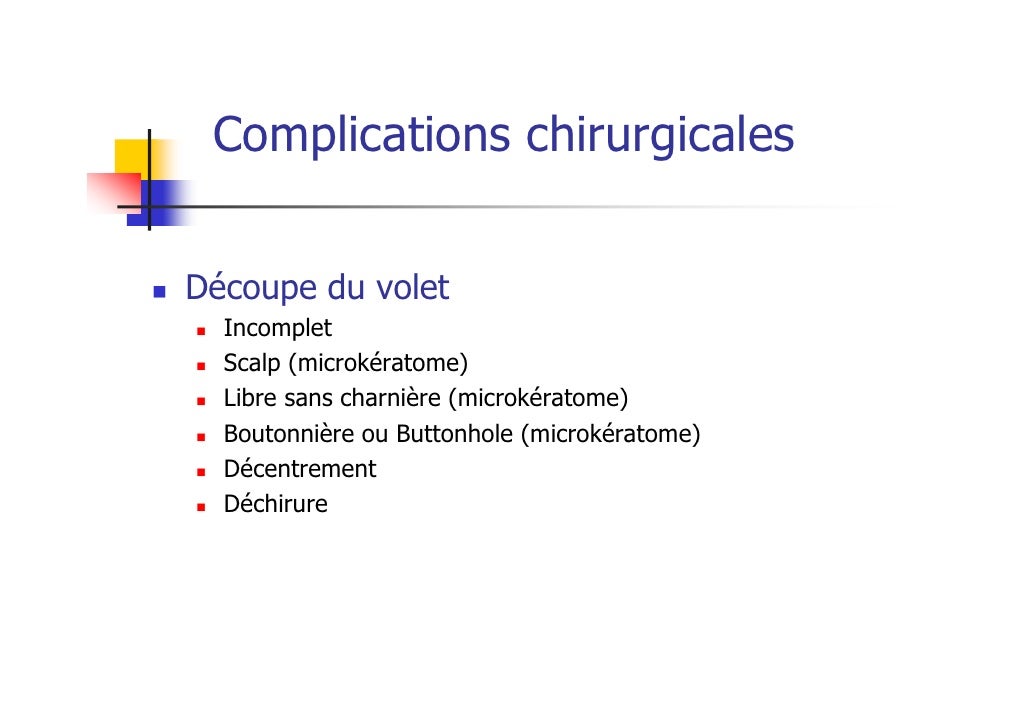 Complications chirurgicales

Découpe du volet

Incomplet

Scalp (microkératome)

Libre sans charnière (microkératome)

Boutonnière ou Buttonhole (microkératome)

Décentrement

Déchirure